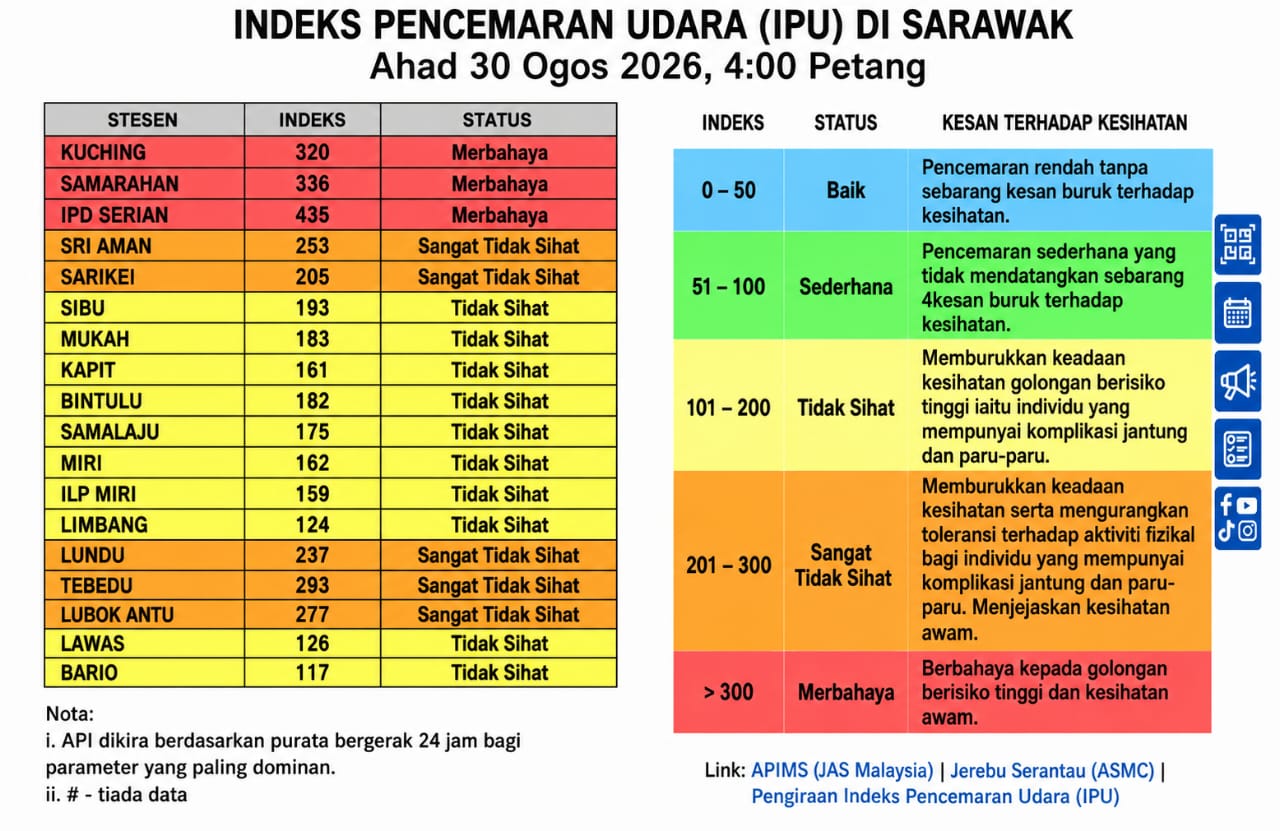 INDEKS PENCEMARAN UDARA (IPU) DI SARAWAK
Ahad 30 Ogos 2026, 4:00 Petang

| STESEN | INDEKS | STATUS |
|---|---|---|
| KUCHING | 320 | Merbahaya |
| SAMARAHAN | 336 | Merbahaya |
| IPD SERIAN | 435 | Merbahaya |
| SRI AMAN | 253 | Sangat Tidak Sihat |
| SARIKEI | 205 | Sangat Tidak Sihat |
| SIBU | 193 | Tidak Sihat |
| MUKAH | 183 | Tidak Sihat |
| KAPIT | 161 | Tidak Sihat |
| BINTULU | 182 | Tidak Sihat |
| SAMALAJU | 175 | Tidak Sihat |
| MIRI | 162 | Tidak Sihat |
| ILP MIRI | 159 | Tidak Sihat |
| LIMBANG | 124 | Tidak Sihat |
| LUNDU | 237 | Sangat Tidak Sihat |
| TEBEDU | 293 | Sangat Tidak Sihat |
| LUBOK ANTU | 277 | Sangat Tidak Sihat |
| LAWAS | 126 | Tidak Sihat |
| BARIO | 117 | Tidak Sihat |

Nota:
i. API dikira berdasarkan purata bergerak 24 jam bagi parameter yang paling dominan.
ii. # - tiada data

| INDEKS | STATUS | KESAN TERHADAP KESIHATAN |
|---|---|---|
| 0 – 50 | Baik | Pencemaran rendah tanpa sebarang kesan buruk terhadap kesihatan. |
| 51 – 100 | Sederhana | Pencemaran sederhana yang tidak mendatangkan sebarang 4kesan buruk terhadap kesihatan. |
| 101 – 200 | Tidak Sihat | Memburukkan keadaan kesihatan golongan berisiko tinggi iaitu individu yang mempunyai komplikasi jantung dan paru-paru. |
| 201 – 300 | Sangat Tidak Sihat | Memburukkan keadaan kesihatan serta mengurangkan toleransi terhadap aktiviti fizikal bagi individu yang mempunyai komplikasi jantung dan paru-paru. Menjejaskan kesihatan awam. |
| > 300 | Merbahaya | Berbahaya kepada golongan berisiko tinggi dan kesihatan awam. |

Link: APIMS (JAS Malaysia) | Jerebu Serantau (ASMC) | Pengiraan Indeks Pencemaran Udara (IPU)